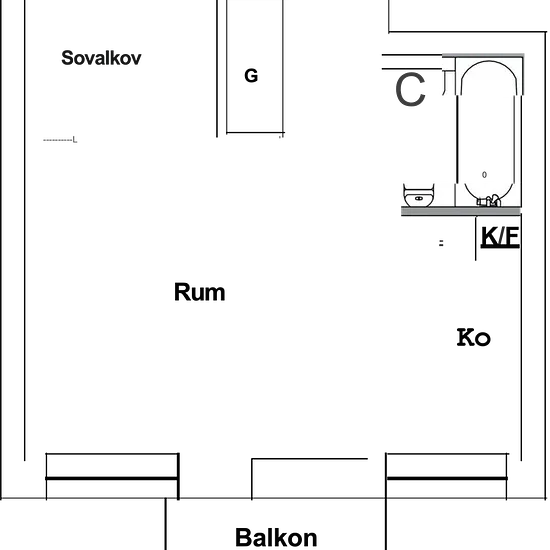 Sovalkov

G

C

K/F

Rum

Ko

Balkon